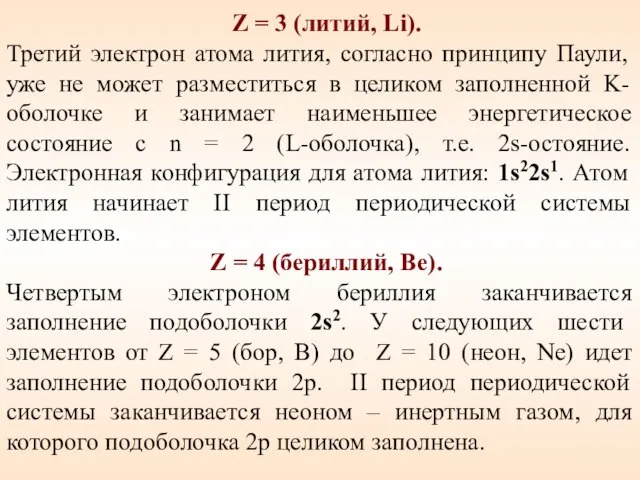 Z = 3 (литий, Li).

Третий электрон атома лития, согласно принципу Паули, уже не может разместиться в целиком заполненной K-оболочке и занимает наименьшее энергетическое состояние с n = 2 (L-оболочка), т.е. 2s-остояние. Электронная конфигурация для атома лития: $1s^22s^1$. Атом лития начинает II период периодической системы элементов.

Z = 4 (бериллий, Be).

Четвертым электроном бериллия заканчивается заполнение подоболочки $2s^2$. У следующих шести элементов от Z = 5 (бор, B) до Z = 10 (неон, Ne) идет заполнение подоболочки 2p. II период периодической системы заканчивается неоном – инертным газом, для которого подоболочка 2p целиком заполнена.